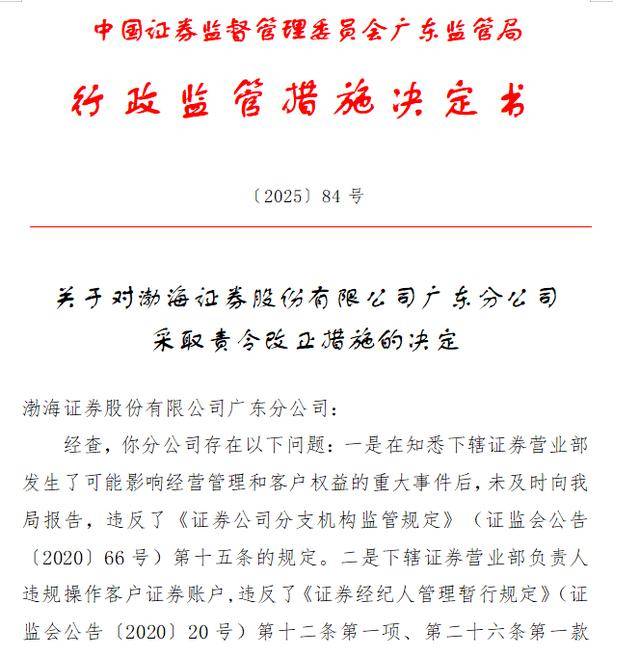 中国证券监督管理委员会广东监管局

行政监管措施决定书

〔2025〕84 号

关于对渤海证券股份有限公司广东分公司采取责令改正措施的决定

渤海证券股份有限公司广东分公司：

经查，你分公司存在以下问题：一是在知悉下辖证券营业部发生了可能影响经营管理和客户权益的重大事件后，未及时向我局报告，违反了《证券公司分支机构监管规定》（证监会公告〔2020〕66 号）第十五条的规定。二是下辖证券营业部负责人违规操作客户证券账户，违反了《证券经纪人管理暂行规定》（证监会公告〔2020〕20 号）第十二条第一项、第二十六条第一款